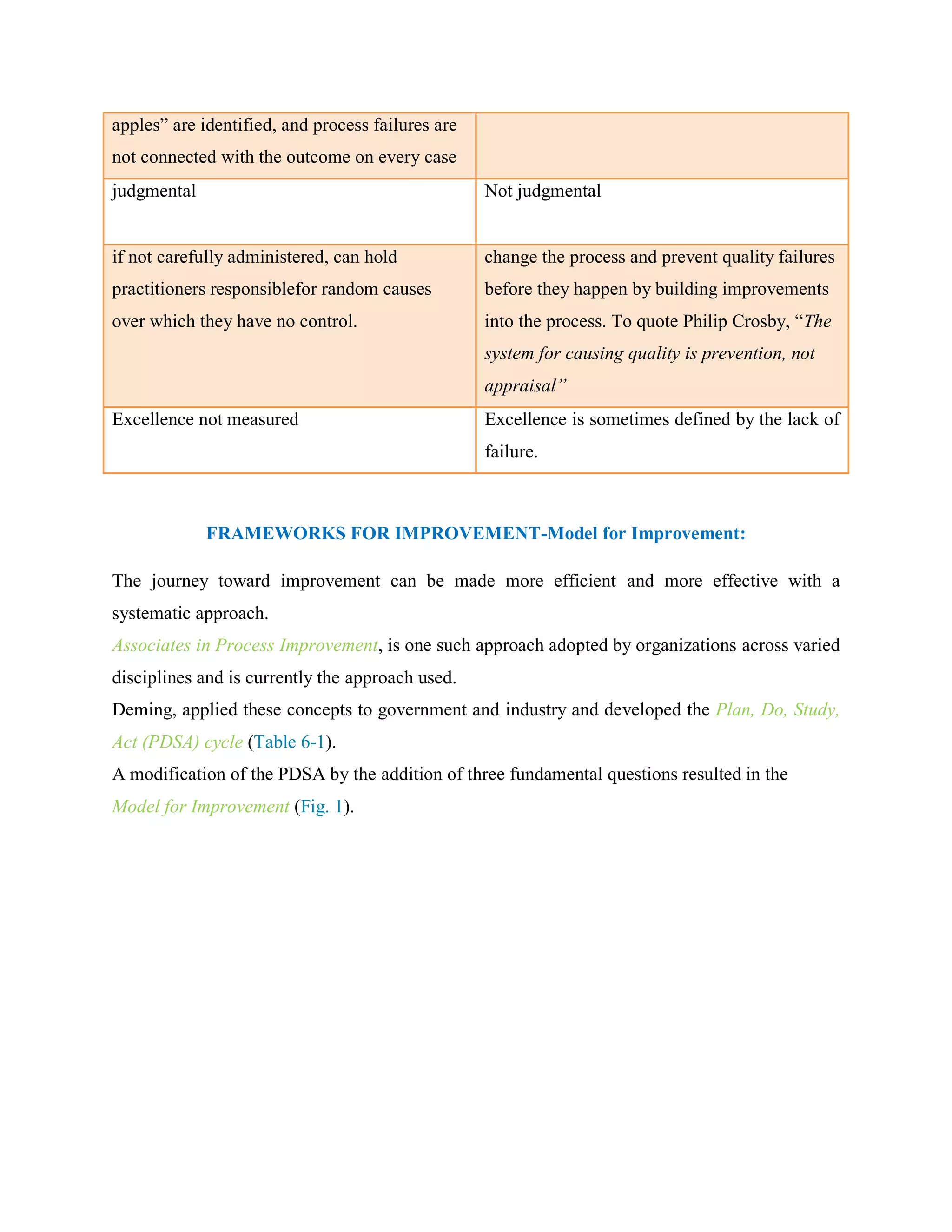 | apples” are identified, and process failures are not connected with the outcome on every case | |
|---|---|
| judgmental | Not judgmental |
| if not carefully administered, can hold practitioners responsiblefor random causes over which they have no control. | change the process and prevent quality failures before they happen by building improvements into the process. To quote Philip Crosby, “The system for causing quality is prevention, not appraisal” |
| Excellence not measured | Excellence is sometimes defined by the lack of failure. |

FRAMEWORKS FOR IMPROVEMENT-Model for Improvement:

The journey toward improvement can be made more efficient and more effective with a systematic approach.

Associates in Process Improvement, is one such approach adopted by organizations across varied disciplines and is currently the approach used.

Deming, applied these concepts to government and industry and developed the Plan, Do, Study, Act (PDSA) cycle (Table 6-1).

A modification of the PDSA by the addition of three fundamental questions resulted in the Model for Improvement (Fig. 1).